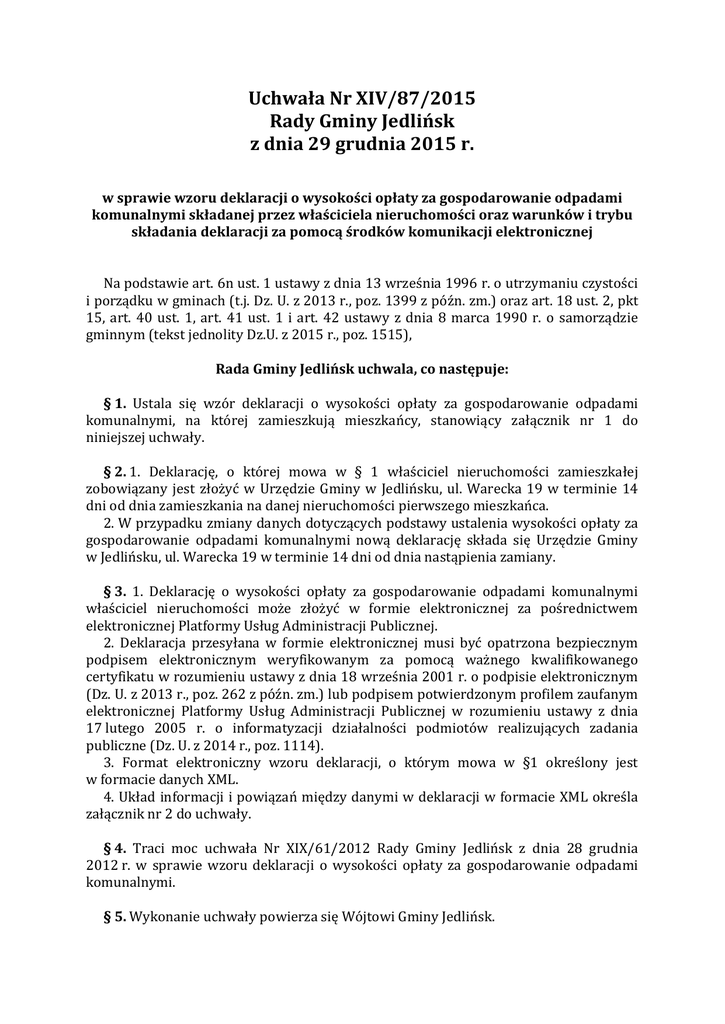 Uchwała Nr XIV/87/2015
Rady Gminy Jedlińsk
z dnia 29 grudnia 2015 r.

w sprawie wzoru deklaracji o wysokości opłaty za gospodarowanie odpadami komunalnymi składanej przez właściciela nieruchomości oraz warunków i trybu składania deklaracji za pomocą środków komunikacji elektronicznej

Na podstawie art. 6n ust. 1 ustawy z dnia 13 września 1996 r. o utrzymaniu czystości i porządku w gminach (t.j. Dz. U. z 2013 r., poz. 1399 z późn. zm.) oraz art. 18 ust. 2, pkt 15, art. 40 ust. 1, art. 41 ust. 1 i art. 42 ustawy z dnia 8 marca 1990 r. o samorządzie gminnym (tekst jednolity Dz.U. z 2015 r., poz. 1515),

Rada Gminy Jedlińsk uchwala, co następuje:

§ 1. Ustala się wzór deklaracji o wysokości opłaty za gospodarowanie odpadami komunalnymi, na której zamieszkują mieszkańcy, stanowiący załącznik nr 1 do niniejszej uchwały.

§ 2. 1. Deklarację, o której mowa w § 1 właściciel nieruchomości zamieszkałej zobowiązany jest złożyć w Urzędzie Gminy w Jedlińsku, ul. Warecka 19 w terminie 14 dni od dnia zamieszkania na danej nieruchomości pierwszego mieszkańca.
2. W przypadku zmiany danych dotyczących podstawy ustalenia wysokości opłaty za gospodarowanie odpadami komunalnymi nową deklarację składa się Urzędzie Gminy w Jedlińsku, ul. Warecka 19 w terminie 14 dni od dnia nastąpienia zamiany.

§ 3. 1. Deklarację o wysokości opłaty za gospodarowanie odpadami komunalnymi właściciel nieruchomości może złożyć w formie elektronicznej za pośrednictwem elektronicznej Platformy Usług Administracji Publicznej.
2. Deklaracja przesyłana w formie elektronicznej musi być opatrzona bezpiecznym podpisem elektronicznym weryfikowanym za pomocą ważnego kwalifikowanego certyfikatu w rozumieniu ustawy z dnia 18 września 2001 r. o podpisie elektronicznym (Dz. U. z 2013 r., poz. 262 z późn. zm.) lub podpisem potwierdzonym profilem zaufanym elektronicznej Platformy Usług Administracji Publicznej w rozumieniu ustawy z dnia 17 lutego 2005 r. o informatyzacji działalności podmiotów realizujących zadania publiczne (Dz. U. z 2014 r., poz. 1114).
3. Format elektroniczny wzoru deklaracji, o którym mowa w §1 określony jest w formacie danych XML.
4. Układ informacji i powiązań między danymi w deklaracji w formacie XML określa załącznik nr 2 do uchwały.

§ 4. Traci moc uchwała Nr XIX/61/2012 Rady Gminy Jedlińsk z dnia 28 grudnia 2012 r. w sprawie wzoru deklaracji o wysokości opłaty za gospodarowanie odpadami komunalnymi.

§ 5. Wykonanie uchwały powierza się Wójtowi Gminy Jedlińsk.